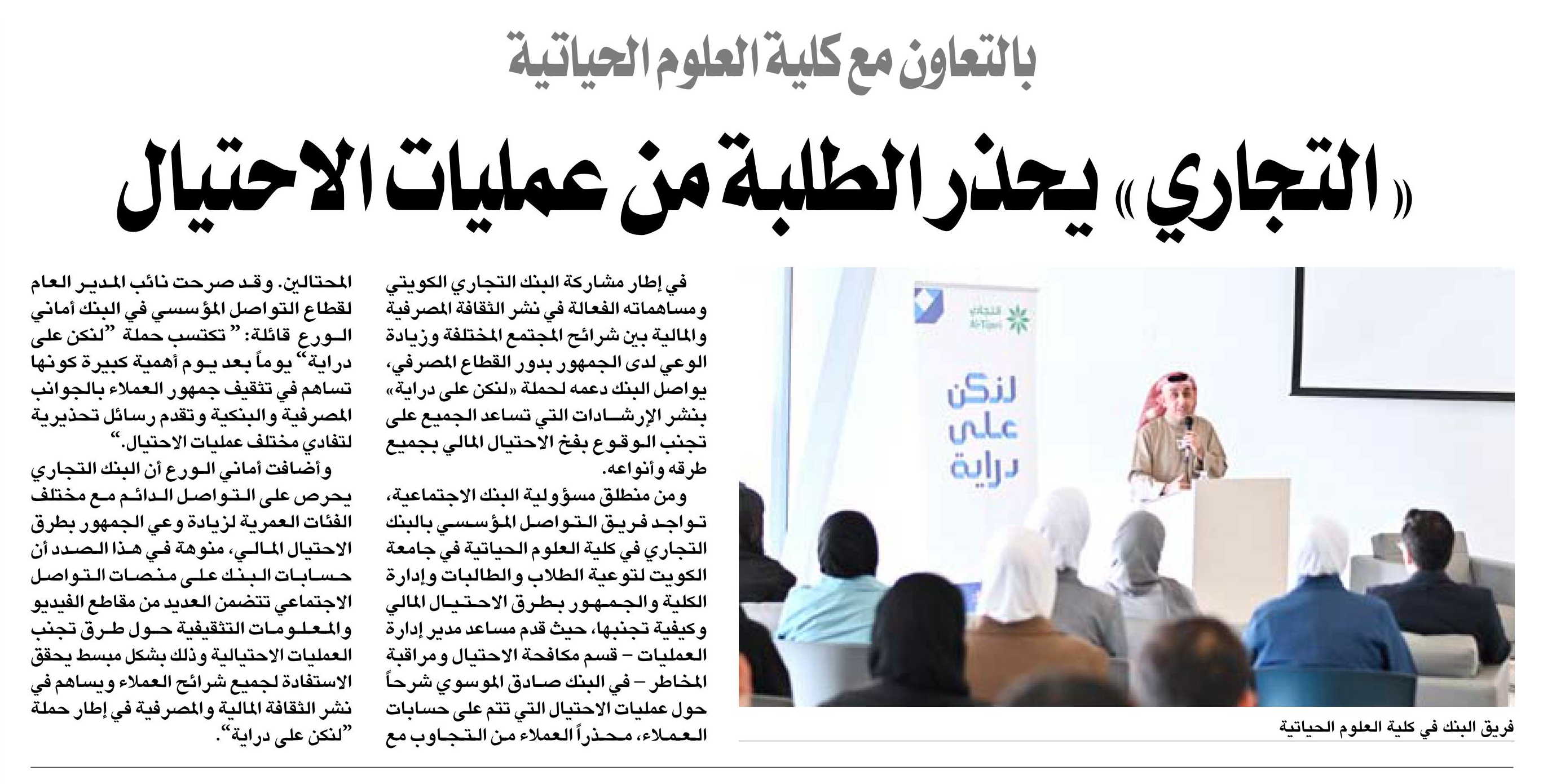 بالتعاون مع كلية العلوم الحياتية

«التجاري» يحذر الطلبة من عمليات الاحتيال

التجاري
Al-Tijari

لنكن على دراية

فريق البنك في كلية العلوم الحياتية

في إطار مشاركة البنك التجاري الكويتي ومساهماته الفعالة في نشر الثقافة المصرفية والمالية بين شرائح المجتمع المختلفة وزيادة الوعي لدى الجمهور بدور القطاع المصرفي، يواصل البنك دعمه لحملة «لنكن على دراية» بنشر الإرشادات التي تساعد الجميع على تجنب الوقوع بفخ الاحتيال المالي بجميع طرقه وأنواعه.

ومن منطلق مسؤولية البنك الاجتماعية، تواجد فريق التواصل المؤسسي بالبنك التجاري في كلية العلوم الحياتية في جامعة الكويت لتوعية الطلاب والطالبات وإدارة الكلية والجمهور بطرق الاحتيال المالي وكيفية تجنبها، حيث قدم مساعد مدير إدارة العمليات – قسم مكافحة الاحتيال ومراقبة المخاطر – في البنك صادق الموسوي شرحاً حول عمليات الاحتيال التي تتم على حسابات العملاء، محذراً العملاء من التجاوب مع المحتالين. وقد صرحت نائب المدير العام لقطاع التواصل المؤسسي في البنك أماني الورع قائلة: "تكتسب حملة "لنكن على دراية" يوماً بعد يوم أهمية كبيرة كونها تساهم في تثقيف جمهور العملاء بالجوانب المصرفية والبنكية وتقدم رسائل تحذيرية لتفادي مختلف عمليات الاحتيال."

وأضافت أماني الورع أن البنك التجاري يحرص على التواصل الدائم مع مختلف الفئات العمرية لزيادة وعي الجمهور بطرق الاحتيال المالي، منوهة في هذا الصدد أن حسابات البنك على منصات التواصل الاجتماعي تتضمن العديد من مقاطع الفيديو والمعلومات التثقيفية حول طرق تجنب العمليات الاحتيالية وذلك بشكل مبسط يحقق الاستفادة لجميع شرائح العملاء ويساهم في نشر الثقافة المالية والمصرفية في إطار حملة "لنكن على دراية".